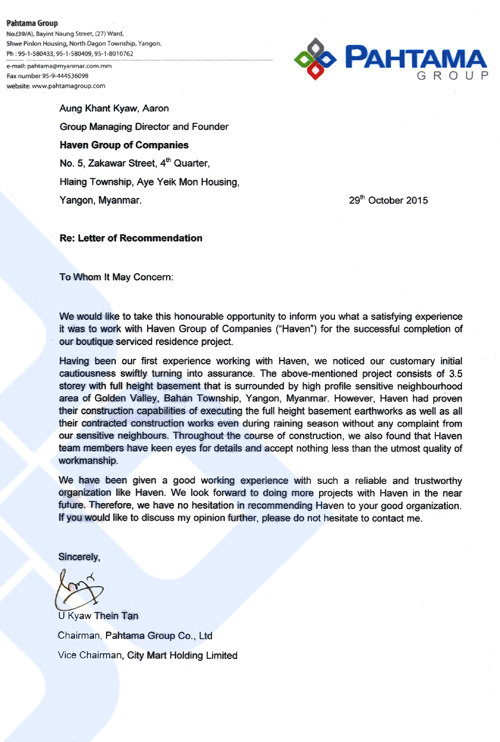 Pahtama Group
No.(39/A), Bayint Naung Street, (27) Ward, Shwe Pinlon Housing, North Dagon Township, Yangon.
Ph : 95-1-580433, 95-1-580409, 95-1-8010762
e-mail: pahtama@myanmar.com.mm
Fax number 95-9-444536098
website: www.pahtamagroup.com

PAHTAMA
GROUP

Aung Khant Kyaw, Aaron
Group Managing Director and Founder
Haven Group of Companies
No. 5, Zakawar Street, 4$^{th}$ Quarter,
Hlaing Township, Aye Yeik Mon Housing,
Yangon, Myanmar.

29$^{th}$ October 2015

Re: Letter of Recommendation

To Whom It May Concern:

We would like to take this honourable opportunity to inform you what a satisfying experience it was to work with Haven Group of Companies ("Haven") for the successful completion of our boutique serviced residence project.

Having been our first experience working with Haven, we noticed our customary initial cautiousness swiftly turning into assurance. The above-mentioned project consists of 3.5 storey with full height basement that is surrounded by high profile sensitive neighbourhood area of Golden Valley, Bahan Township, Yangon, Myanmar. However, Haven had proven their construction capabilities of executing the full height basement earthworks as well as all their contracted construction works even during raining season without any complaint from our sensitive neighbours. Throughout the course of construction, we also found that Haven team members have keen eyes for details and accept nothing less than the utmost quality of workmanship.

We have been given a good working experience with such a reliable and trustworthy organization like Haven. We look forward to doing more projects with Haven in the near future. Therefore, we have no hesitation in recommending Haven to your good organization. If you would like to discuss my opinion further, please do not hesitate to contact me.

Sincerely,

U Kyaw Thein Tan
Chairman, Pahtama Group Co., Ltd
Vice Chairman, City Mart Holding Limited